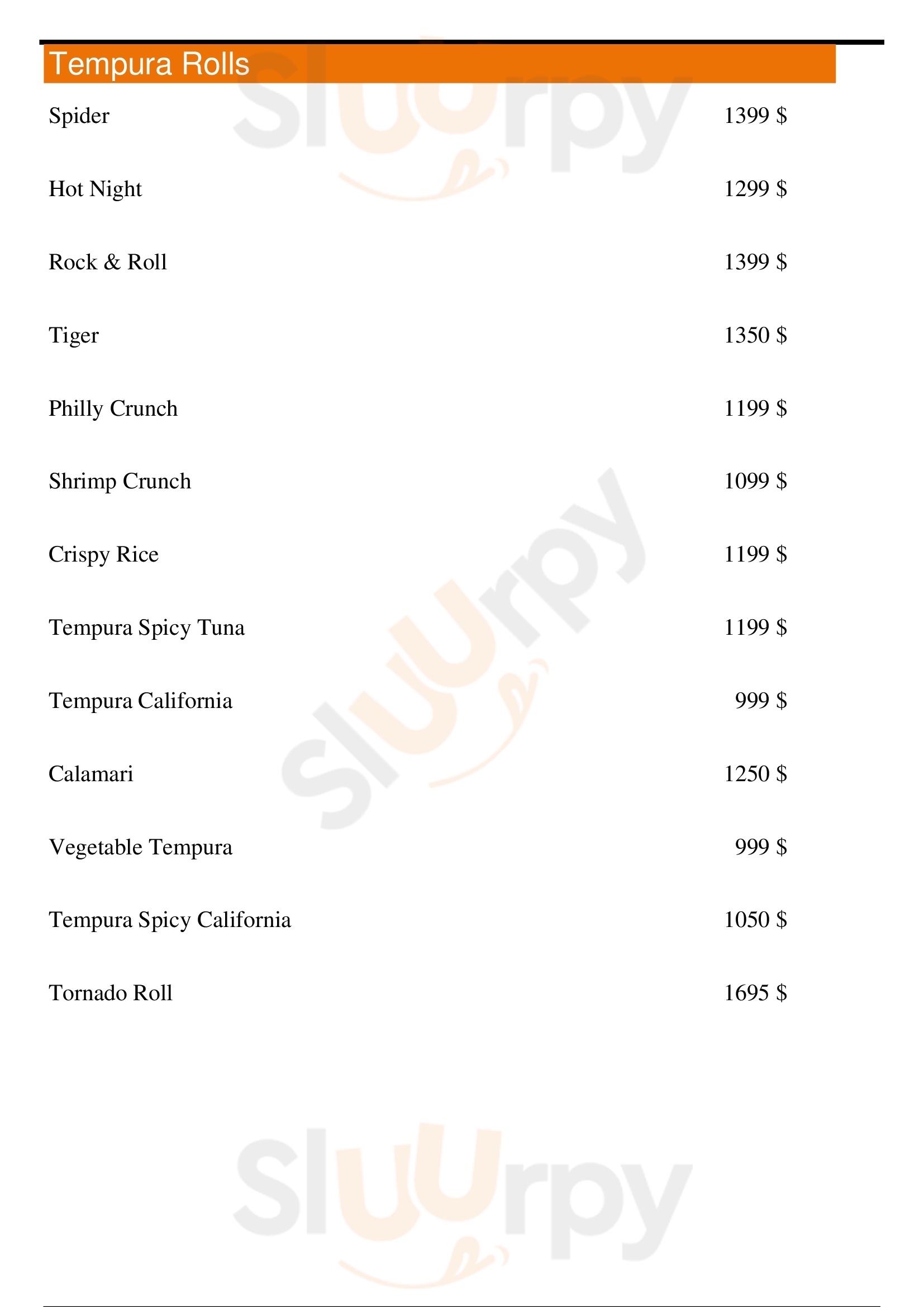 Tempura Rolls

Spider 1399 $

Hot Night 1299 $

Rock & Roll 1399 $

Tiger 1350 $

Philly Crunch 1199 $

Shrimp Crunch 1099 $

Crispy Rice 1199 $

Tempura Spicy Tuna 1199 $

Tempura California 999 $

Calamari 1250 $

Vegetable Tempura 999 $

Tempura Spicy California 1050 $

Tornado Roll 1695 $

Sluurpy